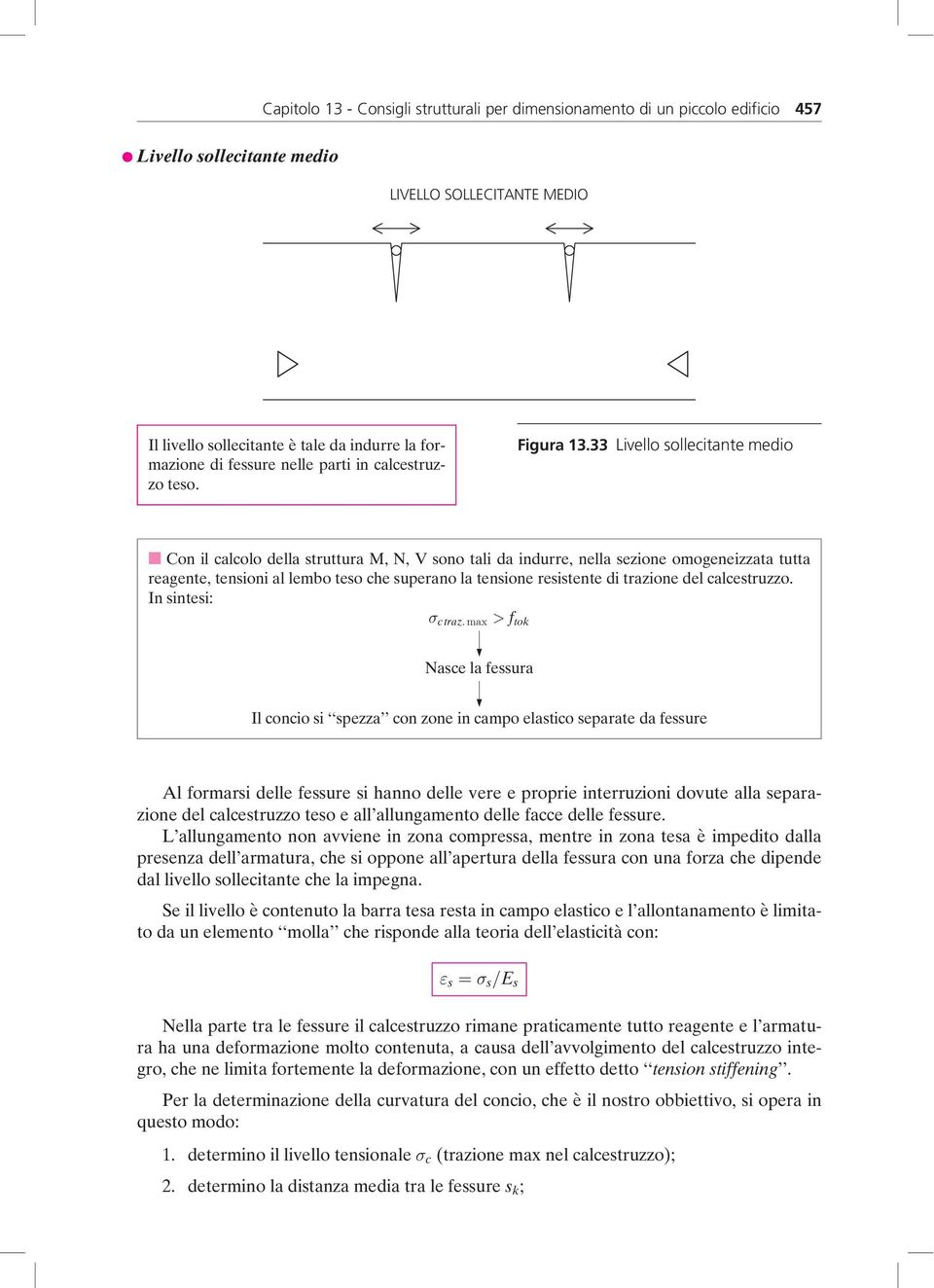 Capitolo 13 - Consigli strutturali per dimensionamento di un piccolo edificio 457

Livello sollecitante medio

LIVELLO SOLLECITANTE MEDIO

Il livello sollecitante è tale da indurre la formazione di fessure nelle parti in calcestruzzo teso.

Figura 13.33 Livello sollecitante medio

Con il calcolo della struttura M, N, V sono tali da indurre, nella sezione omogeneizzata tutta reagente, tensioni al lembo teso che superano la tensione resistente di trazione del calcestruzzo. In sintesi:

$\sigma_{c\,traz.\,\max} > f_{tok}$

Nasce la fessura

Il concio si “spezza” con zone in campo elastico separate da fessure

Al formarsi delle fessure si hanno delle vere e proprie interruzioni dovute alla separazione del calcestruzzo teso e all’allungamento delle facce delle fessure.

L’allungamento non avviene in zona compressa, mentre in zona tesa è impedito dalla presenza dell’armatura, che si oppone all’apertura della fessura con una forza che dipende dal livello sollecitante che la impegna.

Se il livello è contenuto la barra tesa resta in campo elastico e l’allontanamento è limitato da un elemento “molla” che risponde alla teoria dell’elasticità con:

$\varepsilon_s = \sigma_s / E_s$

Nella parte tra le fessure il calcestruzzo rimane praticamente tutto reagente e l’armatura ha una deformazione molto contenuta, a causa dell’avvolgimento del calcestruzzo integro, che ne limita fortemente la deformazione, con un effetto detto “tension stiffening”.

Per la determinazione della curvatura del concio, che è il nostro obbiettivo, si opera in questo modo:

1. determino il livello tensionale $\sigma_c$ (trazione max nel calcestruzzo);

2. determino la distanza media tra le fessure $s_k$;